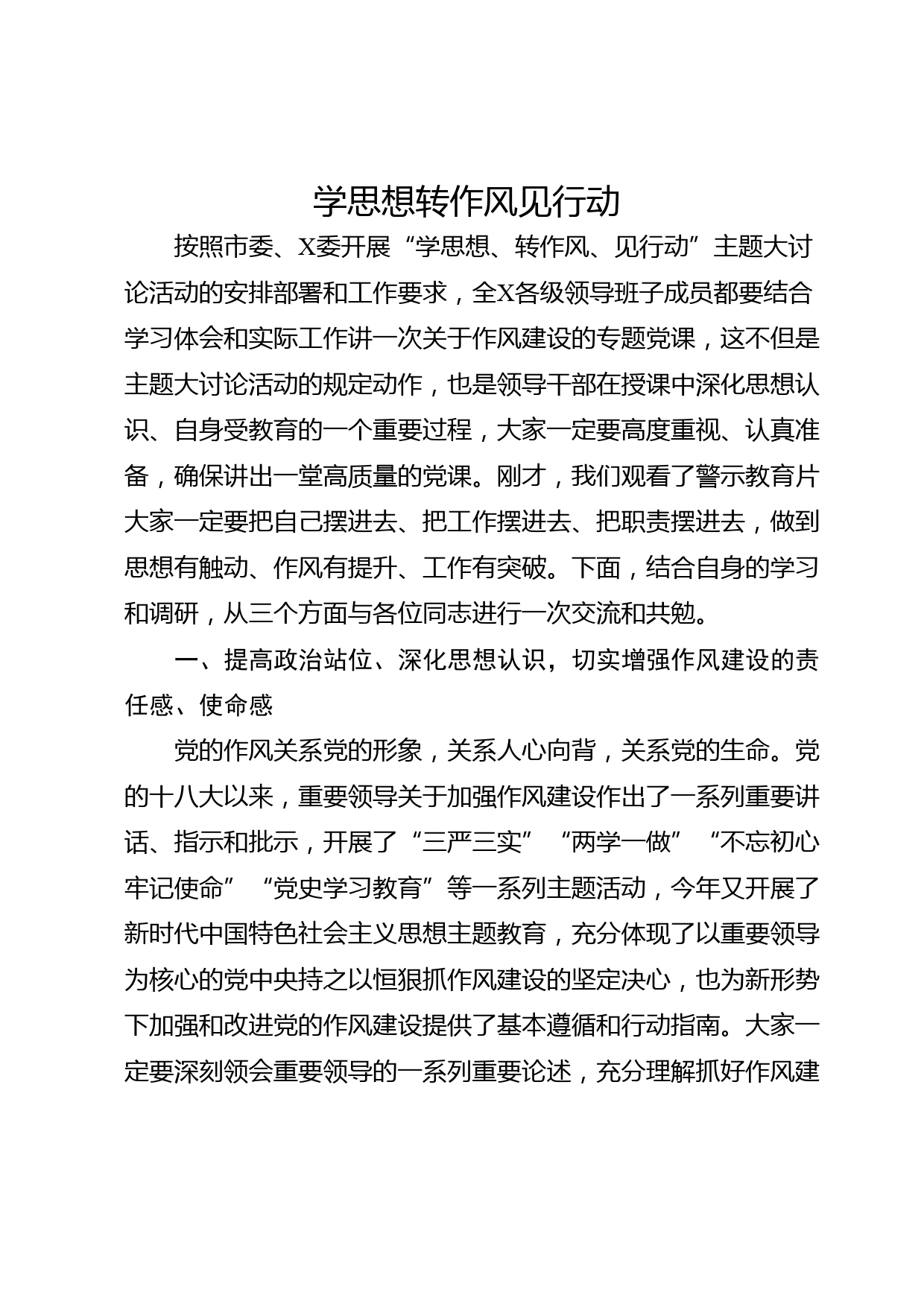 学思想转作风见行动

按照市委、X委开展“学思想、转作风、见行动”主题大讨论活动的安排部署和工作要求，全X各级领导班子成员都要结合学习体会和实际工作讲一次关于作风建设的专题党课，这不但是主题大讨论活动的规定动作，也是领导干部在授课中深化思想认识、自身受教育的一个重要过程，大家一定要高度重视、认真准备，确保讲出一堂高质量的党课。刚才，我们观看了警示教育片大家一定要把自己摆进去、把工作摆进去、把职责摆进去，做到思想有触动、作风有提升、工作有突破。下面，结合自身的学习和调研，从三个方面与各位同志进行一次交流和共勉。

一、提高政治站位、深化思想认识，切实增强作风建设的责任感、使命感

党的作风关系党的形象，关系人心向背，关系党的生命。党的十八大以来，重要领导关于加强作风建设作出了一系列重要讲话、指示和批示，开展了“三严三实”“两学一做”“不忘初心牢记使命”“党史学习教育”等一系列主题活动，今年又开展了新时代中国特色社会主义思想主题教育，充分体现了以重要领导为核心的党中央持之以恒狠抓作风建设的坚定决心，也为新形势下加强和改进党的作风建设提供了基本遵循和行动指南。大家一定要深刻领会重要领导的一系列重要论述，充分理解抓好作风建